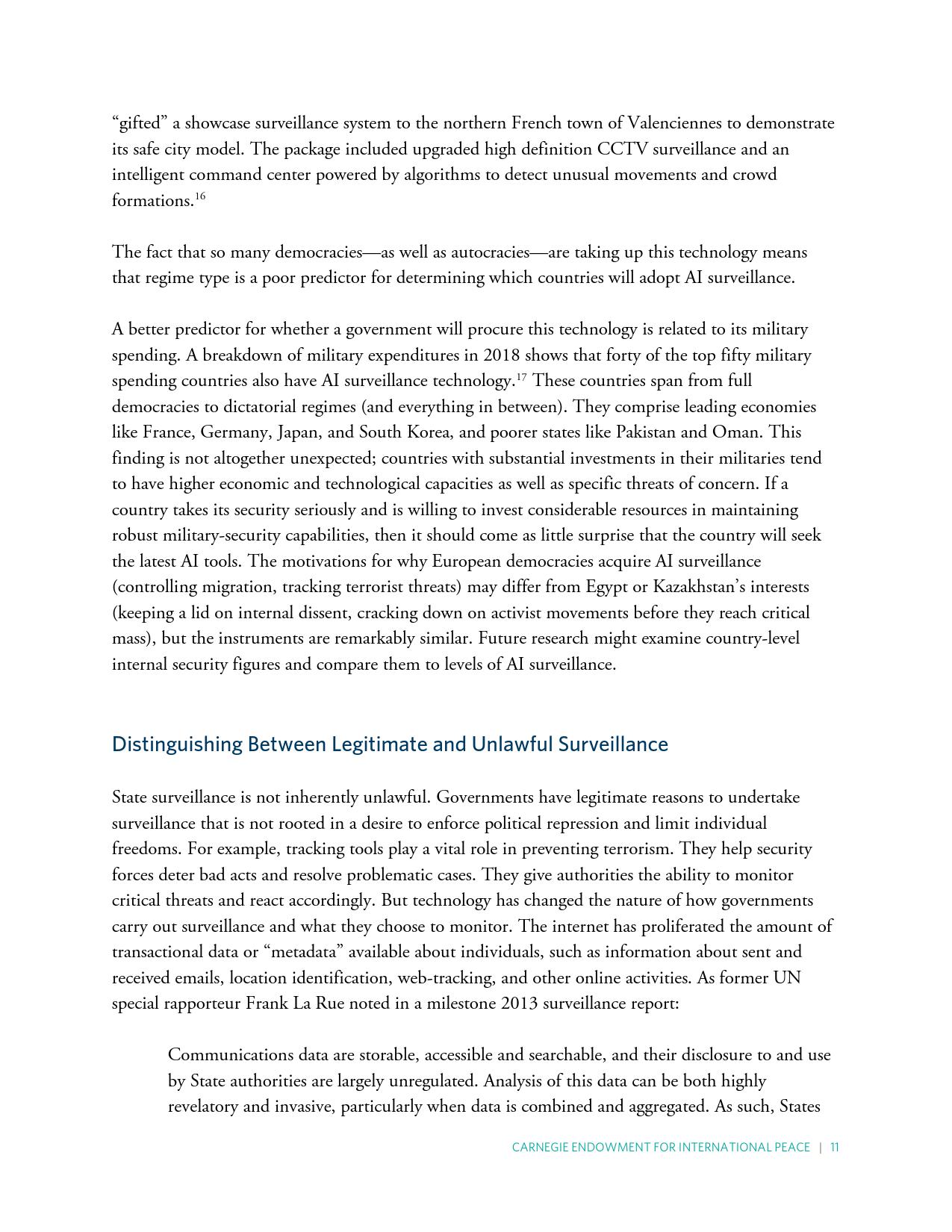 “gifted” a showcase surveillance system to the northern French town of Valenciennes to demonstrate its safe city model. The package included upgraded high definition CCTV surveillance and an intelligent command center powered by algorithms to detect unusual movements and crowd formations.$^{16}$

The fact that so many democracies—as well as autocracies—are taking up this technology means that regime type is a poor predictor for determining which countries will adopt AI surveillance.

A better predictor for whether a government will procure this technology is related to its military spending. A breakdown of military expenditures in 2018 shows that forty of the top fifty military spending countries also have AI surveillance technology.$^{17}$ These countries span from full democracies to dictatorial regimes (and everything in between). They comprise leading economies like France, Germany, Japan, and South Korea, and poorer states like Pakistan and Oman. This finding is not altogether unexpected; countries with substantial investments in their militaries tend to have higher economic and technological capacities as well as specific threats of concern. If a country takes its security seriously and is willing to invest considerable resources in maintaining robust military-security capabilities, then it should come as little surprise that the country will seek the latest AI tools. The motivations for why European democracies acquire AI surveillance (controlling migration, tracking terrorist threats) may differ from Egypt or Kazakhstan’s interests (keeping a lid on internal dissent, cracking down on activist movements before they reach critical mass), but the instruments are remarkably similar. Future research might examine country-level internal security figures and compare them to levels of AI surveillance.

Distinguishing Between Legitimate and Unlawful Surveillance

State surveillance is not inherently unlawful. Governments have legitimate reasons to undertake surveillance that is not rooted in a desire to enforce political repression and limit individual freedoms. For example, tracking tools play a vital role in preventing terrorism. They help security forces deter bad acts and resolve problematic cases. They give authorities the ability to monitor critical threats and react accordingly. But technology has changed the nature of how governments carry out surveillance and what they choose to monitor. The internet has proliferated the amount of transactional data or “metadata” available about individuals, such as information about sent and received emails, location identification, web-tracking, and other online activities. As former UN special rapporteur Frank La Rue noted in a milestone 2013 surveillance report:

Communications data are storable, accessible and searchable, and their disclosure to and use by State authorities are largely unregulated. Analysis of this data can be both highly revelatory and invasive, particularly when data is combined and aggregated. As such, States

CARNEGIE ENDOWMENT FOR INTERNATIONAL PEACE | 11